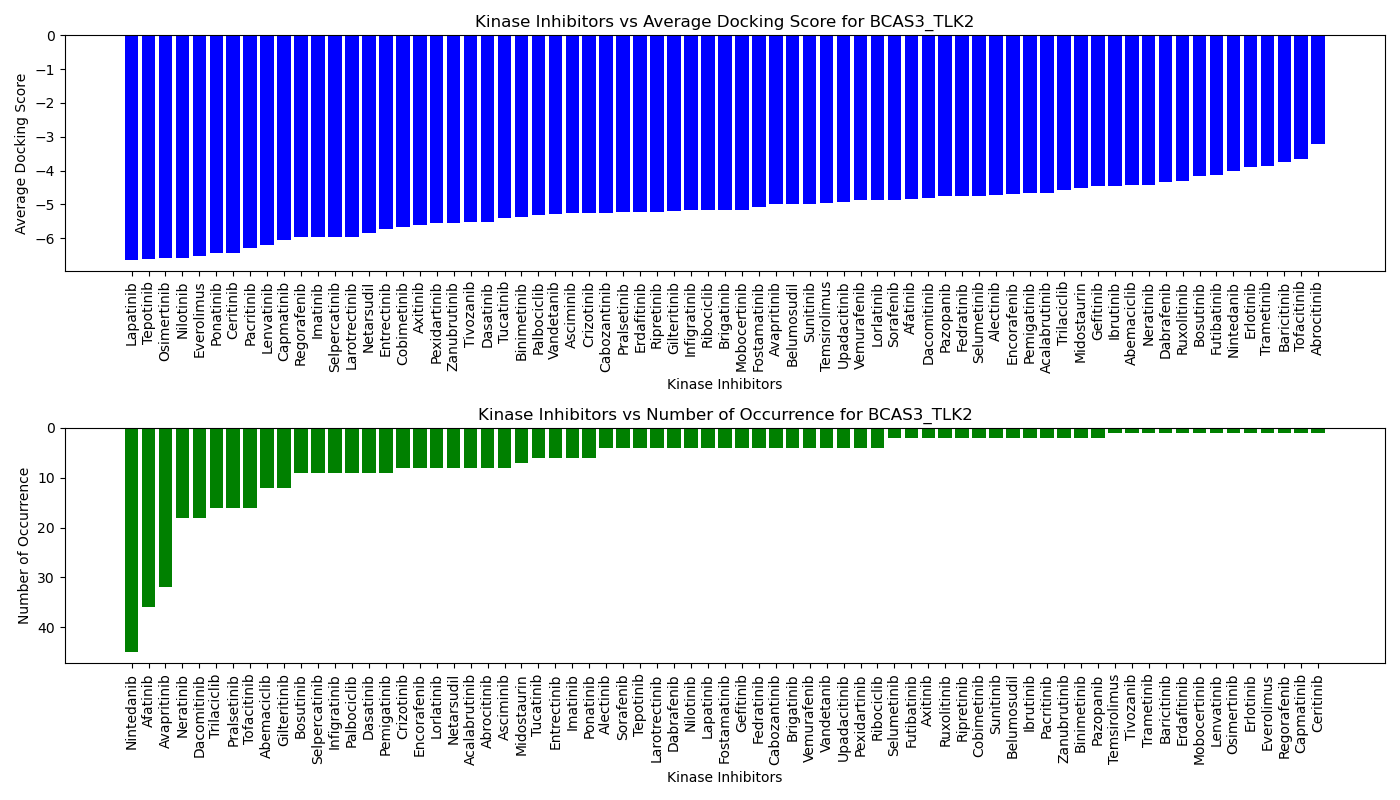 Kinase Inhibitors vs Average Docking Score for BCAS3_TLK2

Average Docking Score

0
−1
−2
−3
−4
−5
−6

Lapatinib
Tepotinib
Osimertinib
Nilotinib
Everolimus
Ponatinib
Ceritinib
Pacritinib
Lenvatinib
Capmatinib
Regorafenib
Imatinib
Selpercatinib
Larotrectinib
Netarsudil
Entrectinib
Cobimetinib
Axitinib
Pexidartinib
Zanubrutinib
Tivozanib
Dasatinib
Tucatinib
Binimetinib
Palbociclib
Vandetanib
Asciminib
Crizotinib
Cabozantinib
Pralsetinib
Erdafitinib
Ripretinib
Gilteritinib
Infigratinib
Ribociclib
Brigatinib
Mobocertinib
Fostamatinib
Avapritinib
Belumosudil
Sunitinib
Temsirolimus
Upadacitinib
Vemurafenib
Lorlatinib
Sorafenib
Afatinib
Dacomitinib
Pazopanib
Fedratinib
Selumetinib
Alectinib
Encorafenib
Pemigatinib
Acalabrutinib
Trilaciclib
Midostaurin
Gefitinib
Ibrutinib
Abemaciclib
Neratinib
Dabrafenib
Ruxolitinib
Bosutinib
Futibatinib
Nintedanib
Erlotinib
Trametinib
Baricitinib
Tofacitinib
Abrocitinib

Kinase Inhibitors

Kinase Inhibitors vs Number of Occurrence for BCAS3_TLK2

Number of Occurrence

0
10
20
30
40

Nintedanib
Afatinib
Avapritinib
Neratinib
Dacomitinib
Trilaciclib
Pralsetinib
Tofacitinib
Abemaciclib
Gilteritinib
Bosutinib
Selpercatinib
Infigratinib
Palbociclib
Dasatinib
Pemigatinib
Crizotinib
Encorafenib
Lorlatinib
Netarsudil
Acalabrutinib
Abrocitinib
Asciminib
Midostaurin
Tucatinib
Entrectinib
Imatinib
Ponatinib
Alectinib
Sorafenib
Tepotinib
Larotrectinib
Dabrafenib
Nilotinib
Lapatinib
Fostamatinib
Gefitinib
Fedratinib
Cabozantinib
Brigatinib
Vemurafenib
Vandetanib
Upadacitinib
Pexidartinib
Ribociclib
Selumetinib
Futibatinib
Axitinib
Ruxolitinib
Ripretinib
Cobimetinib
Sunitinib
Belumosudil
Ibrutinib
Pacritinib
Zanubrutinib
Binimetinib
Pazopanib
Temsirolimus
Tivozanib
Trametinib
Baricitinib
Erdafitinib
Mobocertinib
Lenvatinib
Osimertinib
Erlotinib
Everolimus
Regorafenib
Capmatinib
Ceritinib

Kinase Inhibitors